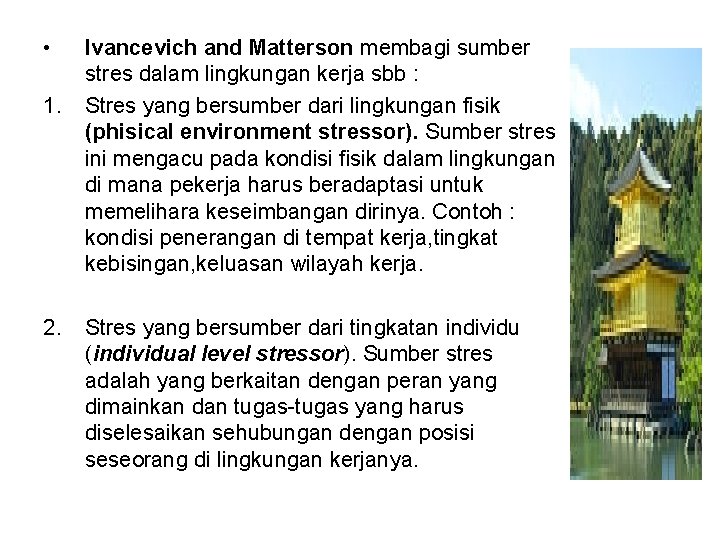 • Ivancevich and Matterson membagi sumber stres dalam lingkungan kerja sbb :

1. Stres yang bersumber dari lingkungan fisik (phisical environment stressor). Sumber stres ini mengacu pada kondisi fisik dalam lingkungan di mana pekerja harus beradaptasi untuk memelihara keseimbangan dirinya. Contoh : kondisi penerangan di tempat kerja,tingkat kebisingan,keluasan wilayah kerja.

2. Stres yang bersumber dari tingkatan individu (individual level stressor). Sumber stres adalah yang berkaitan dengan peran yang dimainkan dan tugas-tugas yang harus diselesaikan sehubungan dengan posisi seseorang di lingkungan kerjanya.